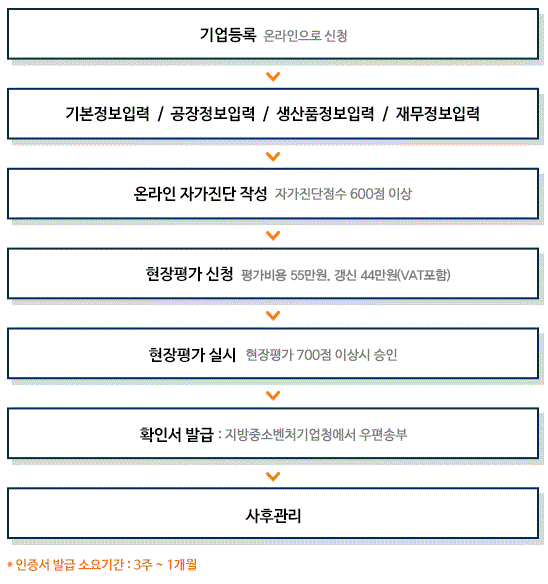 기업등록 온라인으로 신청

기본정보입력 / 공장정보입력 / 생산품정보입력 / 재무정보입력

온라인 자가진단 작성 자가진단점수 600점 이상

현장평가 신청 평가비용 55만원. 갱신 44만원(VAT포함)

현장평가 실시 현장평가 700점 이상시 승인

확인서 발급 : 지방중소벤처기업청에서 우편송부

사후관리

* 인증서 발급 소요기간 : 3주 ~ 1개월